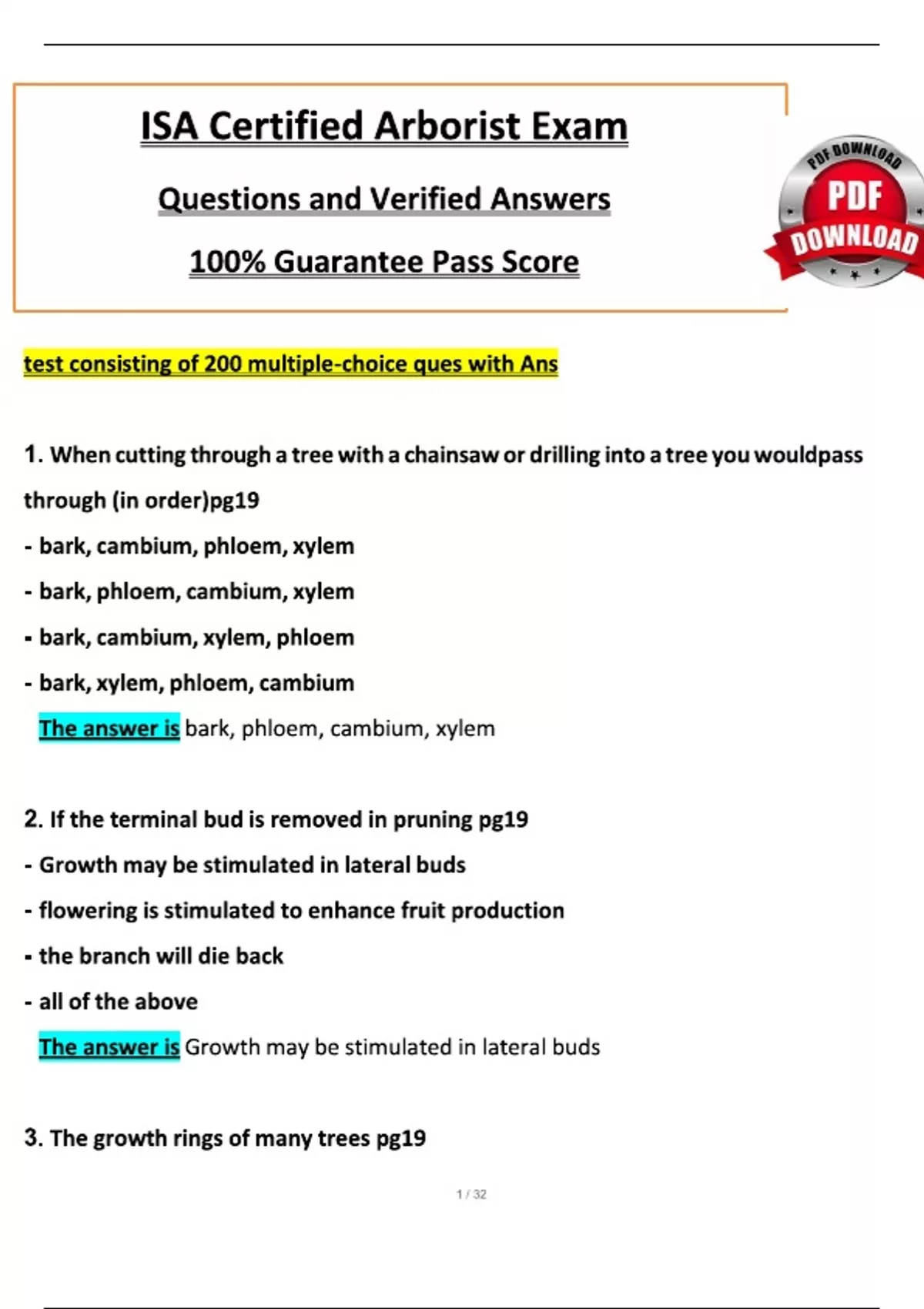 ISA Certified Arborist Exam

Questions and Verified Answers

100% Guarantee Pass Score

PDF DOWNLOAD

PDF

DOWNLOAD

test consisting of 200 multiple-choice ques with Ans

1. When cutting through a tree with a chainsaw or drilling into a tree you wouldpass through (in order)pg19

- bark, cambium, phloem, xylem

- bark, phloem, cambium, xylem

- bark, cambium, xylem, phloem

- bark, xylem, phloem, cambium

The answer is bark, phloem, cambium, xylem

2. If the terminal bud is removed in pruning pg19

- Growth may be stimulated in lateral buds

- flowering is stimulated to enhance fruit production

- the branch will die back

- all of the above

The answer is Growth may be stimulated in lateral buds

3. The growth rings of many trees pg19

1 / 32